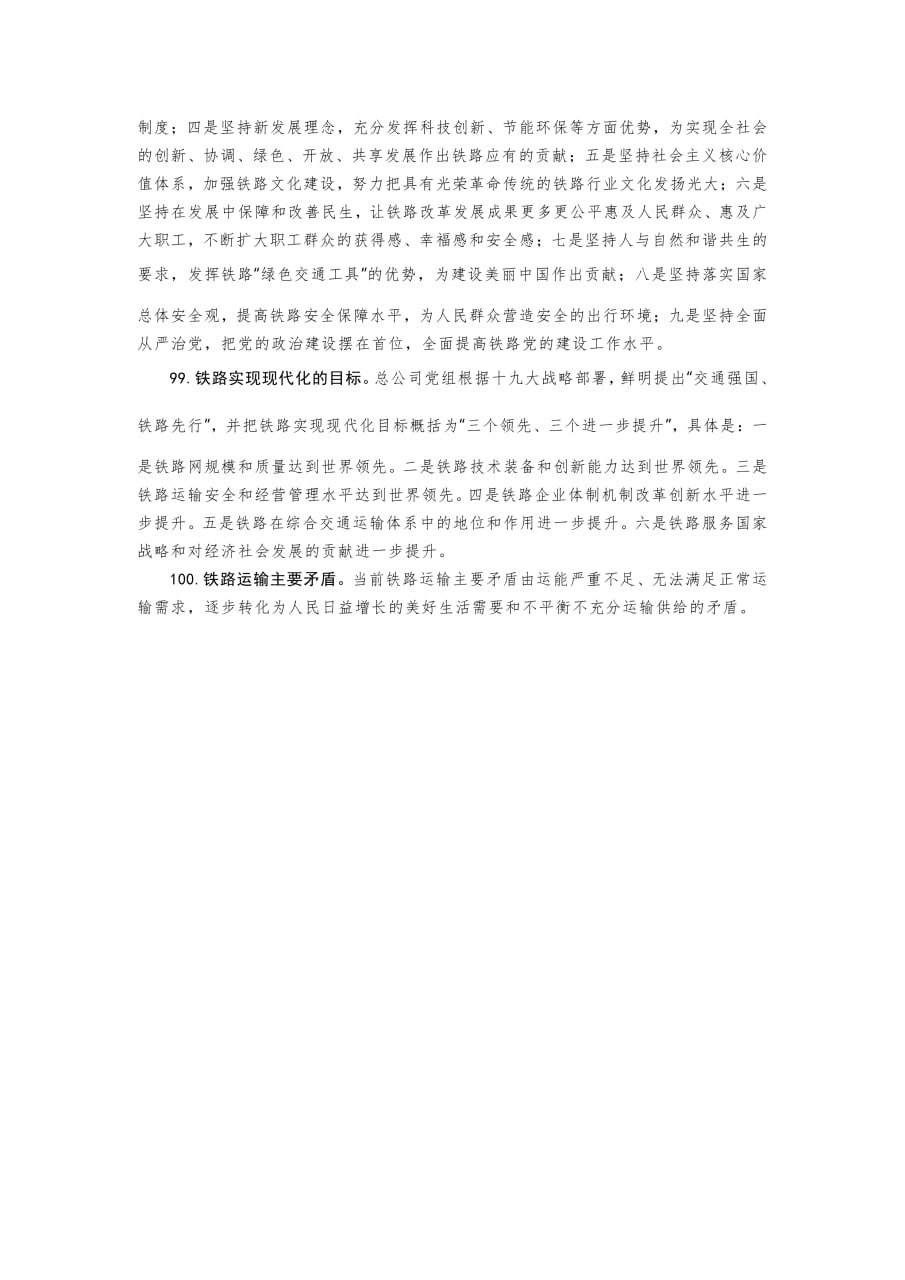 制度；四是坚持新发展理念，充分发挥科技创新、节能环保等方面优势，为实现全社会的创新、协调、绿色、开放、共享发展作出铁路应有的贡献；五是坚持社会主义核心价值体系，加强铁路文化建设，努力把具有光荣革命传统的铁路行业文化发扬光大；六是坚持在发展中保障和改善民生，让铁路改革发展成果更多更公平惠及人民群众、惠及广大职工，不断扩大职工群众的获得感、幸福感和安全感；七是坚持人与自然和谐共生的要求，发挥铁路“绿色交通工具”的优势，为建设美丽中国作出贡献；八是坚持落实国家总体安全观，提高铁路安全保障水平，为人民群众营造安全的出行环境；九是坚持全面从严治党，把党的政治建设摆在首位，全面提高铁路党的建设工作水平。

99. 铁路实现现代化的目标。总公司党组根据十九大战略部署，鲜明提出“交通强国、铁路先行”，并把铁路实现现代化目标概括为“三个领先、三个进一步提升”，具体是：一是铁路网规模和质量达到世界领先。二是铁路技术装备和创新能力达到世界领先。三是铁路运输安全和经营管理水平达到世界领先。四是铁路企业体制机制改革创新水平进一步提升。五是铁路在综合交通运输体系中的地位和作用进一步提升。六是铁路服务国家战略和对经济社会发展的贡献进一步提升。

100. 铁路运输主要矛盾。当前铁路运输主要矛盾由运能严重不足、无法满足正常运输需求，逐步转化为人民日益增长的美好生活需要和不平衡不充分运输供给的矛盾。